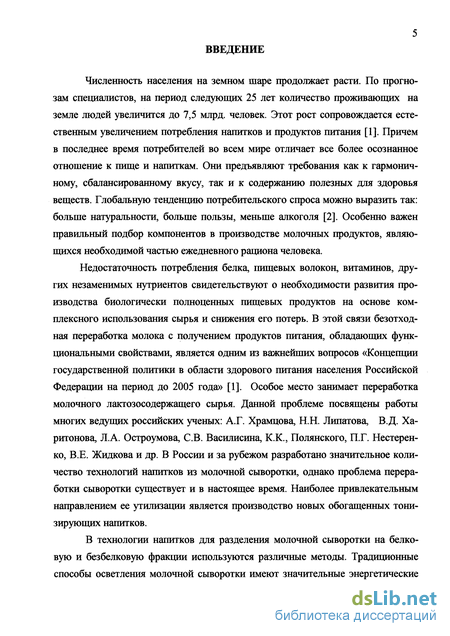 5

ВВЕДЕНИЕ

Численность населения на земном шаре продолжает расти. По прогнозам специалистов, на период следующих 25 лет количество проживающих на земле людей увеличится до 7,5 млрд. человек. Этот рост сопровождается естественным увеличением потребления напитков и продуктов питания [1]. Причем в последнее время потребителей во всем мире отличает все более осознанное отношение к пище и напиткам. Они предъявляют требования как к гармоничному, сбалансированному вкусу, так и к содержанию полезных для здоровья веществ. Глобальную тенденцию потребительского спроса можно выразить так: больше натуральности, больше пользы, меньше алкоголя [2]. Особенно важен правильный подбор компонентов в производстве молочных продуктов, являющихся необходимой частью ежедневного рациона человека.

Недостаточность потребления белка, пищевых волокон, витаминов, других незаменимых нутриентов свидетельствуют о необходимости развития производства биологически полноценных пищевых продуктов на основе комплексного использования сырья и снижения его потерь. В этой связи безотходная переработка молока с получением продуктов питания, обладающих функциональными свойствами, является одним из важнейших вопросов «Концепции государственной политики в области здорового питания населения Российской Федерации на период до 2005 года» [1]. Особое место занимает переработка молочного лактозосодержащего сырья. Данной проблеме посвящены работы многих ведущих российских ученых: А.Г. Храмцова, Н.Н. Липатова, В.Д. Харитонова, Л.А. Остроумова, С.В. Василисина, К.К., Полянского, П.Г. Нестеренко, В.Е. Жидкова и др. В России и за рубежом разработано значительное количество технологий напитков из молочной сыворотки, однако проблема переработки сыворотки существует и в настоящее время. Наиболее привлекательным направлением ее утилизации является производство новых обогащенных тонизирующих напитков.

В технологии напитков для разделения молочной сыворотки на белковую и безбелковую фракции используются различные методы. Традиционные способы осветления молочной сыворотки имеют значительные энергетические

dsLib.net
библиотека диссертаций